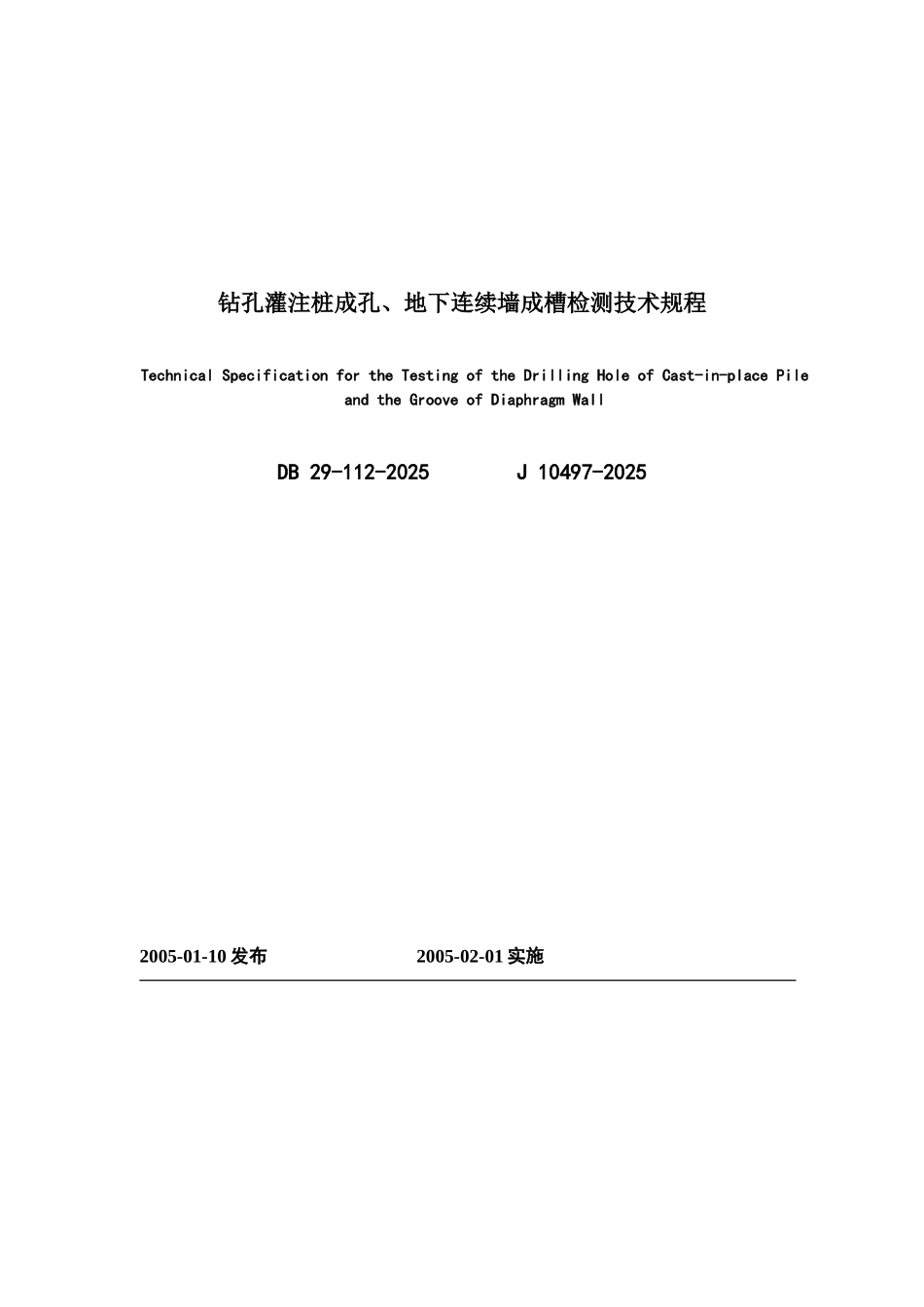 钻孔灌注桩成孔、地下连续墙成槽检测技术规程

Technical Specification for the Testing of the Drilling Hole of Cast-in-place Pile and the Groove of Diaphragm Wall

DB 29-112-2025　　J 10497-2025

2005-01-10 发布　　2005-02-01 实施